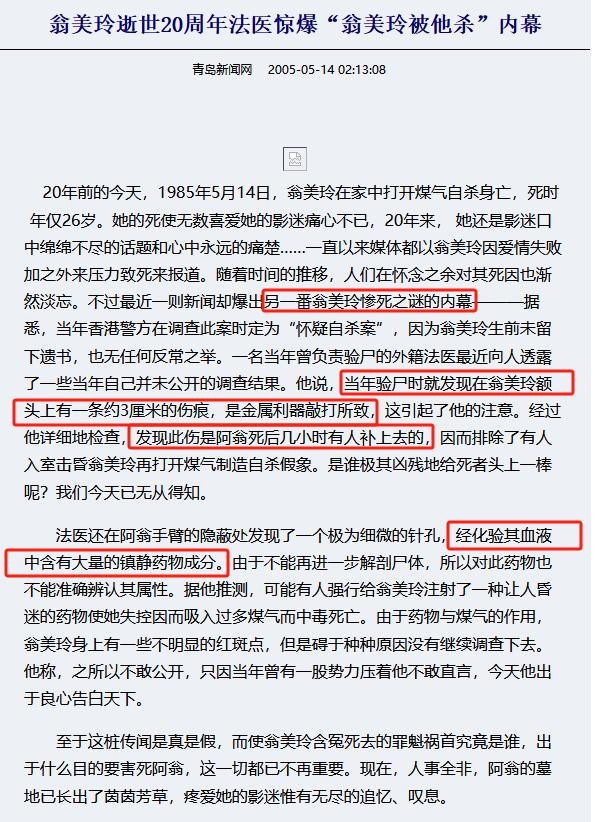 翁美玲逝世20周年法医惊爆“翁美玲被他杀”内幕

青岛新闻网　2005-05-14 02:13:08

20年前的今天，1985年5月14日，翁美玲在家中打开煤气自杀身亡，死时年仅26岁。她的死使无数喜爱她的影迷痛心不已，20年来，她还是影迷口中绵绵不尽的话题和心中永远的痛楚......一直以来媒体都以翁美玲因爱情失败加之外来压力致死来报道。随着时间的推移，人们在怀念之余对其死因也渐然淡忘。不过最近一则新闻却爆出另一番翁美玲惨死之谜的内幕———据悉，当年香港警方在调查此案时定为“怀疑自杀案”，因为翁美玲生前未留下遗书，也无任何反常之举。一名当年曾负责验尸的外籍法医最近向人透露了一些当年自己并未公开的调查结果。他说，当年验尸时就发现在翁美玲额头上有一条约3厘米的伤痕，是金属利器敲打所致，这引起了他的注意。经过他详细地检查，发现此伤是阿翁死后几小时有人补上去的，因而排除了有人入室击昏翁美玲再打开煤气制造自杀假象。是谁极其凶残地给死者头上一棒呢？我们今天已无从得知。

法医还在阿翁手臂的隐蔽处发现了一个极为细微的针孔，经化验其血液中含有大量的镇静药物成分。由于不能再进一步解剖尸体，所以对此药物也不能准确辨认其属性。据他推测，可能有人强行给翁美玲注射了一种让人昏迷的药物使她失控因而吸入过多煤气而中毒死亡。由于药物与煤气的作用，翁美玲身上有一些不明显的红斑点，但是碍于种种原因没有继续调查下去。他称，之所以不敢公开，只因当年曾有一股势力压着他不敢直言，今天他出于良心告白天下。

至于这桩传闻是真是假，而使翁美玲含冤死去的罪魁祸首究竟是谁，出于什么目的要害死阿翁，这一切都已不再重要。现在，人事全非，阿翁的墓地已长出了茵茵芳草，疼爱她的影迷惟有无尽的追忆、叹息。